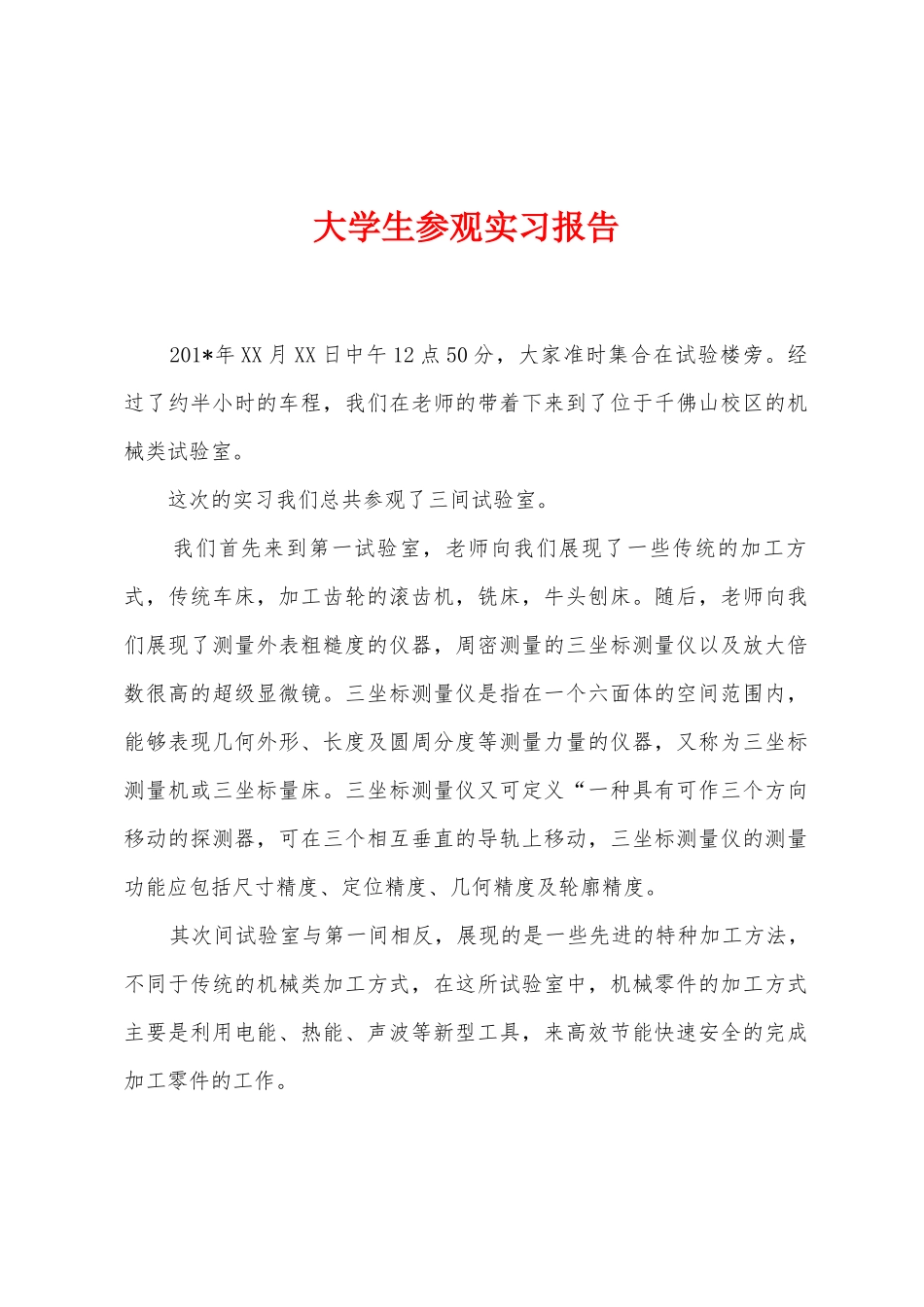 大学生参观实习报告

201*年XX月XX日中午12点50分，大家准时集合在试验楼旁。经过了约半小时的车程，我们在老师的带着下来到了位于千佛山校区的机械类试验室。

这次的实习我们总共参观了三间试验室。

我们首先来到第一试验室，老师向我们展现了一些传统的加工方式，传统车床，加工齿轮的滚齿机，铣床，牛头刨床。随后，老师向我们展现了测量外表粗糙度的仪器，周密测量的三坐标测量仪以及放大倍数很高的超级显微镜。三坐标测量仪是指在一个六面体的空间范围内，能够表现几何外形、长度及圆周分度等测量力量的仪器，又称为三坐标测量机或三坐标量床。三坐标测量仪又可定义“一种具有可作三个方向移动的探测器，可在三个相互垂直的导轨上移动，三坐标测量仪的测量功能应包括尺寸精度、定位精度、几何精度及轮廓精度。

其次间试验室与第一间相反，展现的是一些先进的特种加工方法，不同于传统的机械类加工方式，在这所试验室中，机械零件的加工方式主要是利用电能、热能、声波等新型工具，来高效节能快速安全的完成加工零件的工作。